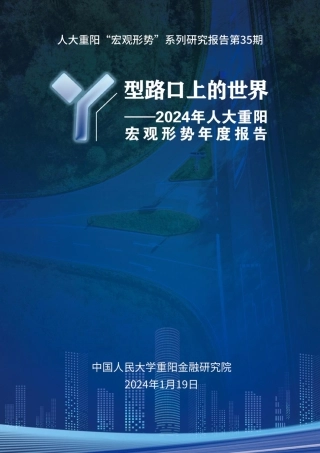 人大重阳“宏观形势”系列研究报告第35期

Y型路口上的世界
——2024年人大重阳宏观形势年度报告

中国人民大学重阳金融研究院
2024年1月19日